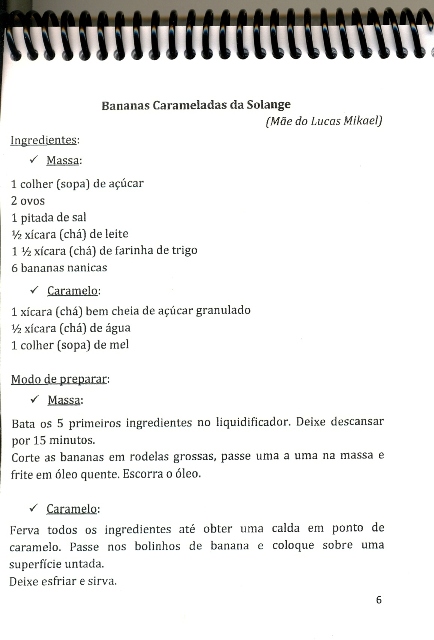 Bananas Carameladas da Solange
(Mãe do Lucas Mikael)

Ingredientes:

✓ Massa:

1 colher (sopa) de açúcar
2 ovos
1 pitada de sal
½ xícara (chá) de leite
1 ½ xícara (chá) de farinha de trigo
6 bananas nanicas

✓ Caramelo:

1 xícara (chá) bem cheia de açúcar granulado
½ xícara (chá) de água
1 colher (sopa) de mel

Modo de preparar:

✓ Massa:

Bata os 5 primeiros ingredientes no liquidificador. Deixe descansar por 15 minutos.
Corte as bananas em rodelas grossas, passe uma a uma na massa e frite em óleo quente. Escorra o óleo.

✓ Caramelo:

Ferva todos os ingredientes até obter uma calda em ponto de caramelo. Passe nos bolinhos de banana e coloque sobre uma superfície untada.
Deixe esfriar e sirva.

6